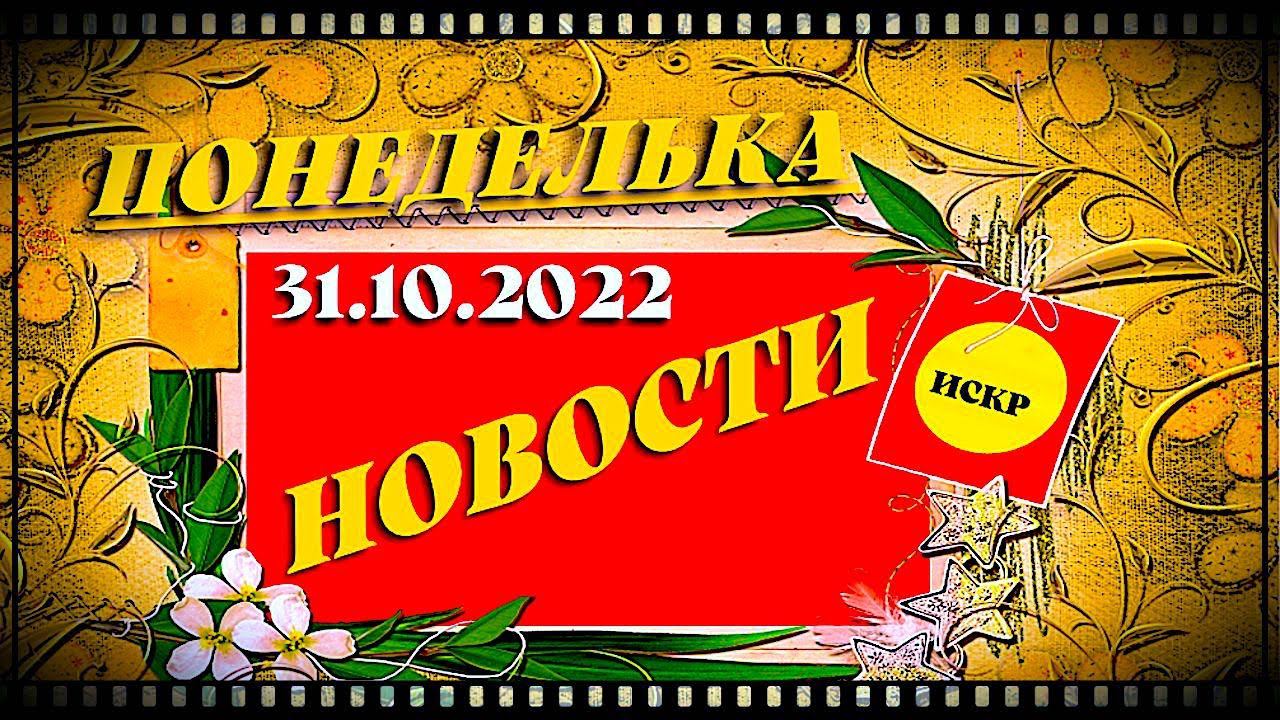 ПОНЕДЕЛЬКА
31.10.2022
НОВОСТИ
ИСКР